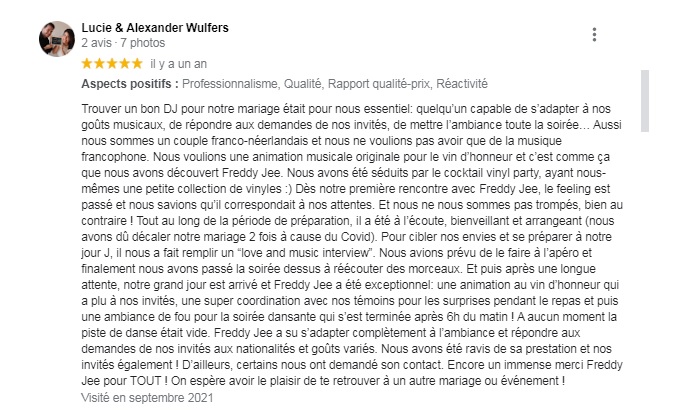 Lucie & Alexander Wulfers
2 avis · 7 photos

★★★★★ il y a un an

Aspects positifs : Professionnalisme, Qualité, Rapport qualité-prix, Réactivité

Trouver un bon DJ pour notre mariage était pour nous essentiel: quelqu'un capable de s'adapter à nos goûts musicaux, de répondre aux demandes de nos invités, de mettre l'ambiance toute la soirée… Aussi nous sommes un couple franco-néerlandais et nous ne voulions pas avoir que de la musique francophone. Nous voulions une animation musicale originale pour le vin d'honneur et c'est comme ça que nous avons découvert Freddy Jee. Nous avons été séduits par le cocktail vinyl party, ayant nous-mêmes une petite collection de vinyles :) Dès notre première rencontre avec Freddy Jee, le feeling est passé et nous savions qu'il correspondait à nos attentes. Et nous ne nous sommes pas trompés, bien au contraire ! Tout au long de la période de préparation, il a été à l'écoute, bienveillant et arrangeant (nous avons dû décaler notre mariage 2 fois à cause du Covid). Pour cibler nos envies et se préparer à notre jour J, il nous a fait remplir un "love and music interview". Nous avions prévu de le faire à l'apéro et finalement nous avons passé la soirée dessus à réécouter des morceaux. Et puis après une longue attente, notre grand jour est arrivé et Freddy Jee a été exceptionnel: une animation au vin d'honneur qui a plu à nos invités, une super coordination avec nos témoins pour les surprises pendant le repas et puis une ambiance de fou pour la soirée dansante qui s'est terminée après 6h du matin ! A aucun moment la piste de danse était vide. Freddy Jee a su s'adapter complètement à l'ambiance et répondre aux demandes de nos invités aux nationalités et goûts variés. Nous avons été ravis de sa prestation et nos invités également ! D'ailleurs, certains nous ont demandé son contact. Encore un immense merci Freddy Jee pour TOUT ! On espère avoir le plaisir de te retrouver à un autre mariage ou événement !
Visité en septembre 2021